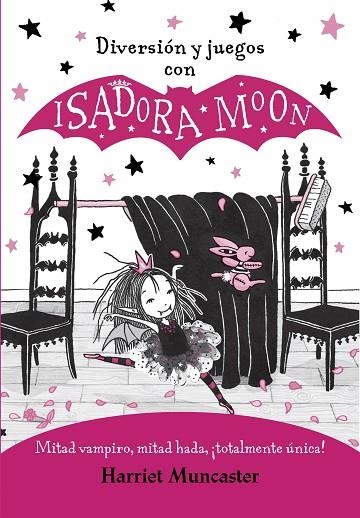 Diversión y juegos con

ISADORA MOON

Mitad vampiro, mitad hada, ¡totalmente única!

Harriet Muncaster